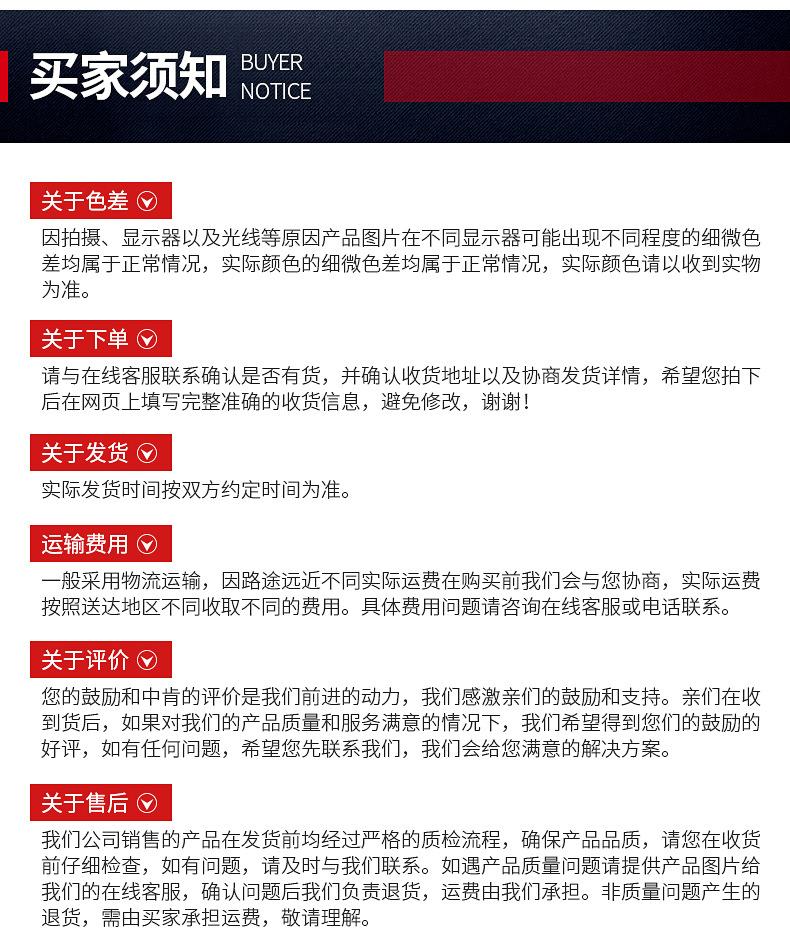 买家须知 BUYER NOTICE

关于色差

因拍摄、显示器以及光线等原因产品图片在不同显示器可能出现不同程度的细微色差均属于正常情况，实际颜色的细微色差均属于正常情况，实际颜色请以收到实物为准。

关于下单

请与在线客服联系确认是否有货，并确认收货地址以及协商发货详情，希望您拍下后在网页上填写完整准确的收货信息，避免修改，谢谢！

关于发货

实际发货时间按双方约定时间为准。

运输费用

一般采用物流运输，因路途远近不同实际运费在购买前我们会与您协商，实际运费按照送达地区不同收取不同的费用。具体费用问题请咨询在线客服或电话联系。

关于评价

您的鼓励和中肯的评价是我们前进的动力，我们感激亲们的鼓励和支持。亲们在收到货后，如果对我们的产品质量和服务满意的情况下，我们希望得到您们的鼓励的好评，如有任何问题，希望您先联系我们，我们会给您满意的解决方案。

关于售后

我们公司销售的产品在发货前均经过严格的质检流程，确保产品品质，请您在收货前仔细检查，如有问题，请及时与我们联系。如遇产品质量问题请提供产品图片给我们的在线客服，确认问题后我们负责退货，运费由我们承担。非质量问题产生的退货，需由买家承担运费，敬请理解。